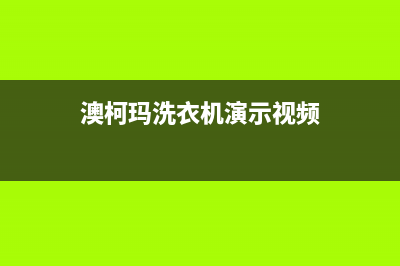 澳柯玛洗衣机演示视频